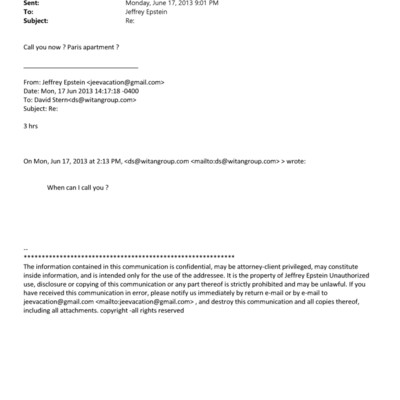 Sent: Monday, June 17, 2013 9:01 PM
To: Jeffrey Epstein
Subject: Re:

Call you now ? Paris apartment ?

From: Jeffrey Epstein <jeevacation@gmail.com>
Date: Mon, 17 Jun 2013 14:17:18 -0400
To: David Stern<ds@witangroup.com>
Subject: Re:

3 hrs

On Mon, Jun 17, 2013 at 2:13 PM, <ds@witangroup.com <mailto:ds@witangroup.com> > wrote:

When can I call you ?

--
************************************************************
The information contained in this communication is confidential, may be attorney-client privileged, may constitute inside information, and is intended only for the use of the addressee. It is the property of Jeffrey Epstein Unauthorized use, disclosure or copying of this communication or any part thereof is strictly prohibited and may be unlawful. If you have received this communication in error, please notify us immediately by return e-mail or by e-mail to jeevacation@gmail.com <mailto:jeevacation@gmail.com> , and destroy this communication and all copies thereof, including all attachments. copyright -all rights reserved